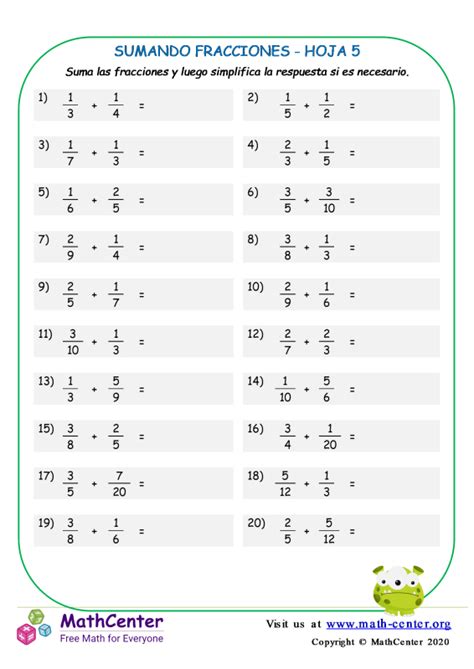 SUMANDO FRACCIONES - HOJA 5

Suma las fracciones y luego simplifica la respuesta si es necesario.

1) $\frac{1}{3} + \frac{1}{4} =$

2) $\frac{1}{5} + \frac{1}{2} =$

3) $\frac{1}{7} + \frac{1}{3} =$

4) $\frac{2}{3} + \frac{1}{5} =$

5) $\frac{1}{6} + \frac{2}{5} =$

6) $\frac{3}{5} + \frac{3}{10} =$

7) $\frac{2}{9} + \frac{1}{4} =$

8) $\frac{3}{8} + \frac{1}{3} =$

9) $\frac{2}{5} + \frac{1}{7} =$

10) $\frac{2}{9} + \frac{1}{6} =$

11) $\frac{3}{10} + \frac{1}{3} =$

12) $\frac{2}{7} + \frac{2}{3} =$

13) $\frac{1}{3} + \frac{5}{9} =$

14) $\frac{1}{10} + \frac{5}{6} =$

15) $\frac{3}{8} + \frac{2}{5} =$

16) $\frac{3}{4} + \frac{1}{20} =$

17) $\frac{3}{5} + \frac{7}{20} =$

18) $\frac{5}{12} + \frac{1}{3} =$

19) $\frac{3}{8} + \frac{1}{6} =$

20) $\frac{2}{5} + \frac{5}{12} =$

MathCenter
Free Math for Everyone

Visit us at www.math-center.org
Copyright © MathCenter 2020